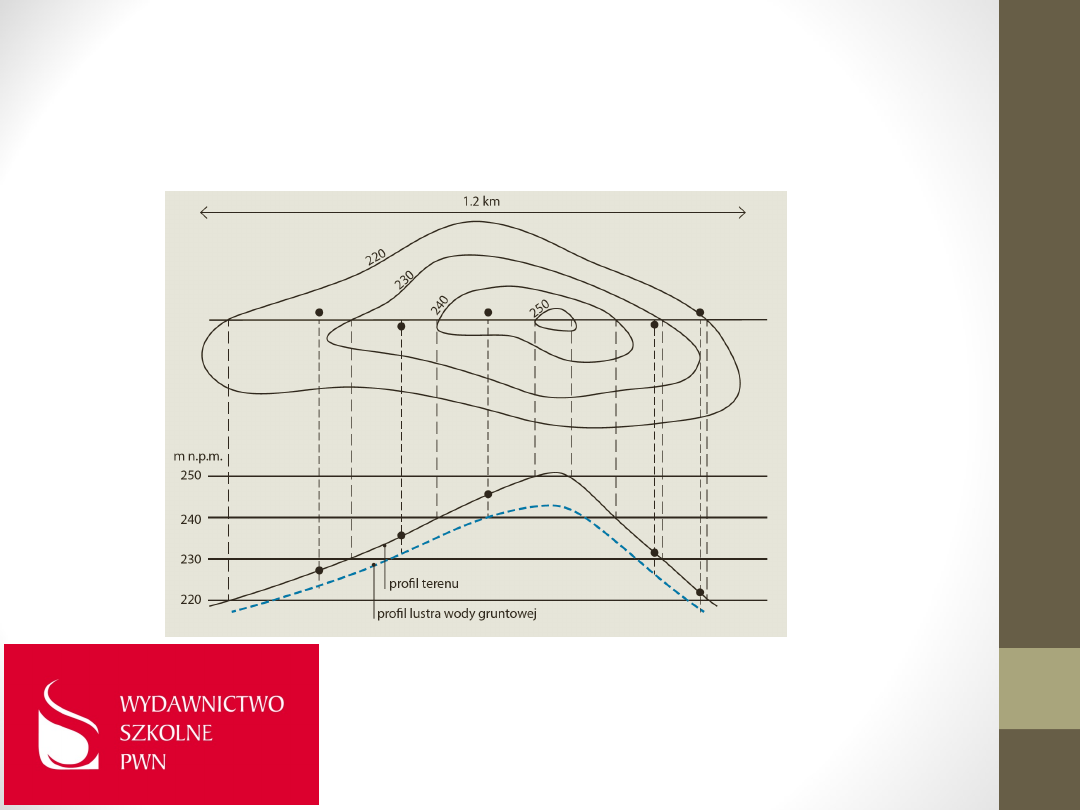 1.2 km

220

230

240

250

m n.p.m.

250

240

230

220

profil terenu

profil lustra wody gruntowej

WYDAWNICTWO
SZKOLNE
PWN